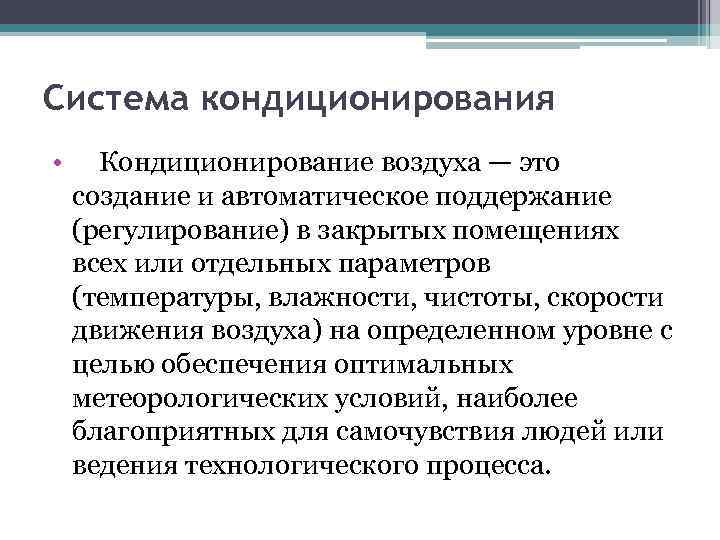 Система кондиционирования

• Кондиционирование воздуха — это создание и автоматическое поддержание (регулирование) в закрытых помещениях всех или отдельных параметров (температуры, влажности, чистоты, скорости движения воздуха) на определенном уровне с целью обеспечения оптимальных метеорологических условий, наиболее благоприятных для самочувствия людей или ведения технологического процесса.